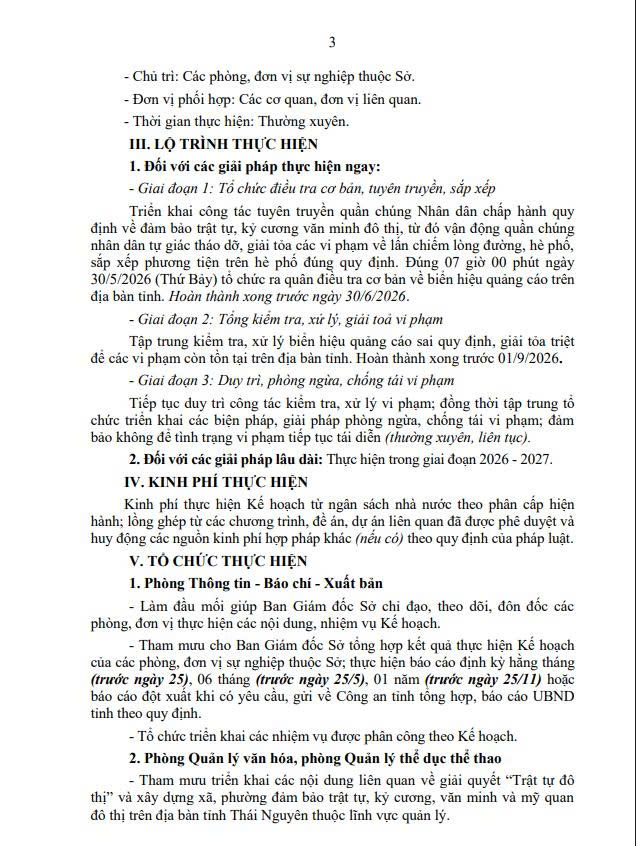 3

- Chủ trì: Các phòng, đơn vị sự nghiệp thuộc Sở.

- Đơn vị phối hợp: Các cơ quan, đơn vị liên quan.

- Thời gian thực hiện: Thường xuyên.

III. LỘ TRÌNH THỰC HIỆN

1. Đối với các giải pháp thực hiện ngay:

- Giai đoạn 1: Tổ chức điều tra cơ bản, tuyên truyền, sắp xếp

Triển khai công tác tuyên truyền quần chúng Nhân dân chấp hành quy định về đảm bảo trật tự, kỷ cương văn minh đô thị, từ đó vận động quần chúng nhân dân tự giác tháo dỡ, giải tỏa các vi phạm về lấn chiếm lòng đường, hè phố, sắp xếp phương tiện trên hè phố đúng quy định. Đúng 07 giờ 00 phút ngày 30/5/2026 (Thứ Bảy) tổ chức ra quân điều tra cơ bản về biển hiệu quảng cáo trên địa bàn tỉnh. Hoàn thành xong trước ngày 30/6/2026.

- Giai đoạn 2: Tổng kiểm tra, xử lý, giải toả vi phạm

Tập trung kiểm tra, xử lý biển hiệu quảng cáo sai quy định, giải tỏa triệt để các vi phạm còn tồn tại trên địa bàn tỉnh. Hoàn thành xong trước 01/9/2026.

- Giai đoạn 3: Duy trì, phòng ngừa, chống tái vi phạm

Tiếp tục duy trì công tác kiểm tra, xử lý vi phạm; đồng thời tập trung tổ chức triển khai các biện pháp, giải pháp phòng ngừa, chống tái vi phạm; đảm bảo không để tình trạng vi phạm tiếp tục tái diễn (thường xuyên, liên tục).

2. Đối với các giải pháp lâu dài: Thực hiện trong giai đoạn 2026 - 2027.

IV. KINH PHÍ THỰC HIỆN

Kinh phí thực hiện Kế hoạch từ ngân sách nhà nước theo phân cấp hiện hành; lồng ghép từ các chương trình, đề án, dự án liên quan đã được phê duyệt và huy động các nguồn kinh phí hợp pháp khác (nếu có) theo quy định của pháp luật.

V. TỔ CHỨC THỰC HIỆN

1. Phòng Thông tin - Báo chí - Xuất bản

- Làm đầu mối giúp Ban Giám đốc Sở chỉ đạo, theo dõi, đôn đốc các phòng, đơn vị thực hiện các nội dung, nhiệm vụ Kế hoạch.

- Tham mưu cho Ban Giám đốc Sở tổng hợp kết quả thực hiện Kế hoạch của các phòng, đơn vị sự nghiệp thuộc Sở; thực hiện báo cáo định kỳ hằng tháng (trước ngày 25), 06 tháng (trước ngày 25/5), 01 năm (trước ngày 25/11) hoặc báo cáo đột xuất khi có yêu cầu, gửi về Công an tỉnh tổng hợp, báo cáo UBND tỉnh theo quy định.

- Tổ chức triển khai các nhiệm vụ được phân công theo Kế hoạch.

2. Phòng Quản lý văn hóa, phòng Quản lý thể dục thể thao

- Tham mưu triển khai các nội dung liên quan về giải quyết "Trật tự đô thị" và xây dựng xã, phường đảm bảo trật tự, kỷ cương, văn minh và mỹ quan đô thị trên địa bàn tỉnh Thái Nguyên thuộc lĩnh vực quản lý.